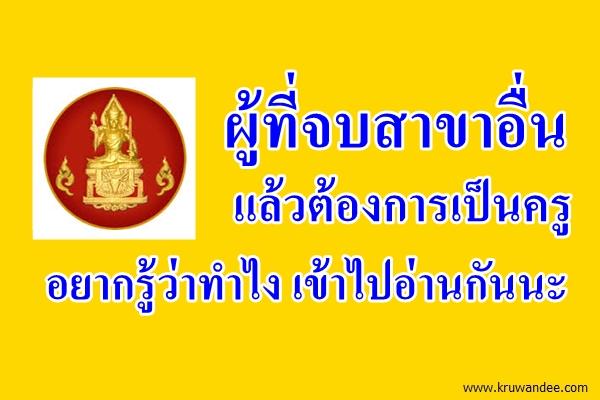 ผู้ที่จบสาขาอื่น
แล้วต้องการเป็นครู
อยากรู้ว่าทำไง เข้าไปอ่านกันนะ

www.kruwandee.com